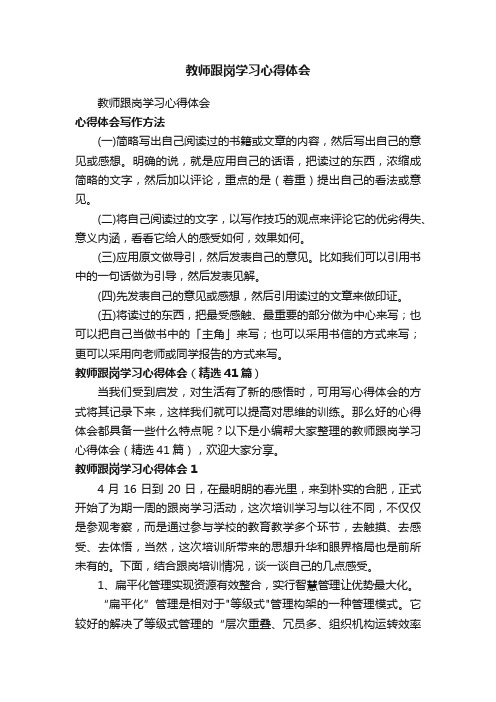 教师跟岗学习心得体会

教师跟岗学习心得体会

心得体会写作方法

(一)简略写出自己阅读过的书籍或文章的内容，然后写出自己的意见或感想。明确的说，就是应用自己的话语，把读过的东西，浓缩成简略的文字，然后加以评论，重点的是（着重）提出自己的看法或意见。

(二)将自己阅读过的文字，以写作技巧的观点来评论它的优劣得失、意义内涵，看看它给人的感受如何，效果如何。

(三)应用原文做导引，然后发表自己的意见。比如我们可以引用书中的一句话做为引导，然后发表见解。

(四)先发表自己的意见或感想，然后引用读过的文章来做印证。

(五)将读过的东西，把最受感触、最重要的部分做为中心来写；也可以把自己当做书中的「主角」来写；也可以采用书信的方式来写；更可以采用向老师或同学报告的方式来写。

教师跟岗学习心得体会（精选41篇）

当我们受到启发，对生活有了新的感悟时，可用写心得体会的方式将其记录下来，这样我们就可以提高对思维的训练。那么好的心得体会都具备一些什么特点呢？以下是小编帮大家整理的教师跟岗学习心得体会（精选41篇），欢迎大家分享。

教师跟岗学习心得体会1

4月16日到20日，在最明朗的春光里，来到朴实的合肥，正式开始了为期一周的跟岗学习活动，这次培训学习与以往不同，不仅仅是参观考察，而是通过参与学校的教育教学多个环节，去触摸、去感受、去体悟，当然，这次培训所带来的思想升华和眼界格局也是前所未有的。下面，结合跟岗培训情况，谈一谈自己的几点感受。

1、扁平化管理实现资源有效整合，实行智慧管理让优势最大化。

“扁平化”管理是相对于"等级式"管理构架的一种管理模式。它较好的解决了等级式管理的“层次重叠、冗员多、组织机构运转效率